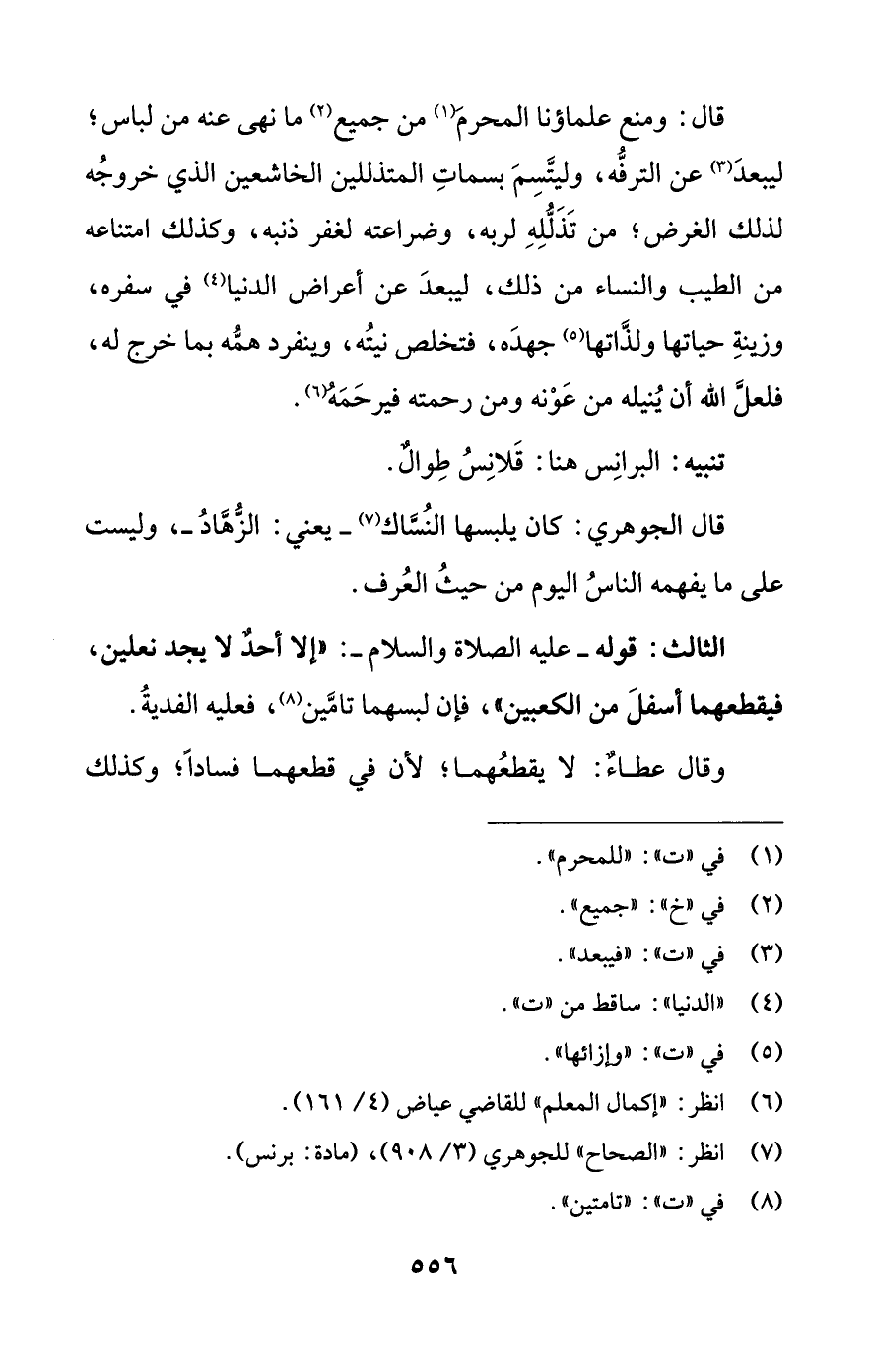 قال: ومنع علماؤنا المحرمَ(١) من جميع(٢) ما نهى عنه من لباس؛ ليبعدَ(٣) عن الترفُّه، وليتَّسِمَ بسماتِ المتذللين الخاشعين الذي خروجُه لذلك الغرض؛ من تَذَلُّلِهِ لربه، وضراعته لغفر ذنبه، وكذلك امتناعه من الطيب والنساء من ذلك، ليبعدَ عن أعراض الدنيا(٤) في سفره، وزينةِ حياتها ولذَّاتها(٥) جهدَه، فتخلص نيتُه، وينفرد همُّه بما خرج له، فلعلَّ الله أن يُنيله من عَوْنه ومن رحمته فيرحَمَهُ(٦).

تنبيه: البرانِس هنا: قَلانِسُ طِوالٌ.

قال الجوهري: كان يلبسها النُسَّاك(٧) ـ يعني: الزُّهَّادُ ـ، وليست على ما يفهمه الناسُ اليوم من حيثُ العُرف.

الثالث: قوله ـ عليه الصلاة والسلام ـ: «إلا أحدٌ لا يجد نعلين، فيقطعهما أسفلَ من الكعبين»، فإن لبسهما تامَّين(٨)، فعليه الفديةُ.

وقال عطاءٌ: لا يقطعُهما؛ لأن في قطعهما فساداً؛ وكذلك

(١) في «ت»: «للمحرم».
(٢) في «خ»: «جميع».
(٣) في «ت»: «فيبعد».
(٤) «الدنيا»: ساقط من «ت».
(٥) في «ت»: «وإزائها».
(٦) انظر: «إكمال المعلم» للقاضي عياض (٤/ ١٦١).
(٧) انظر: «الصحاح» للجوهري (٣/ ٩٠٨)، (مادة: برنس).
(٨) في «ت»: «تامتين».

٥٥٦